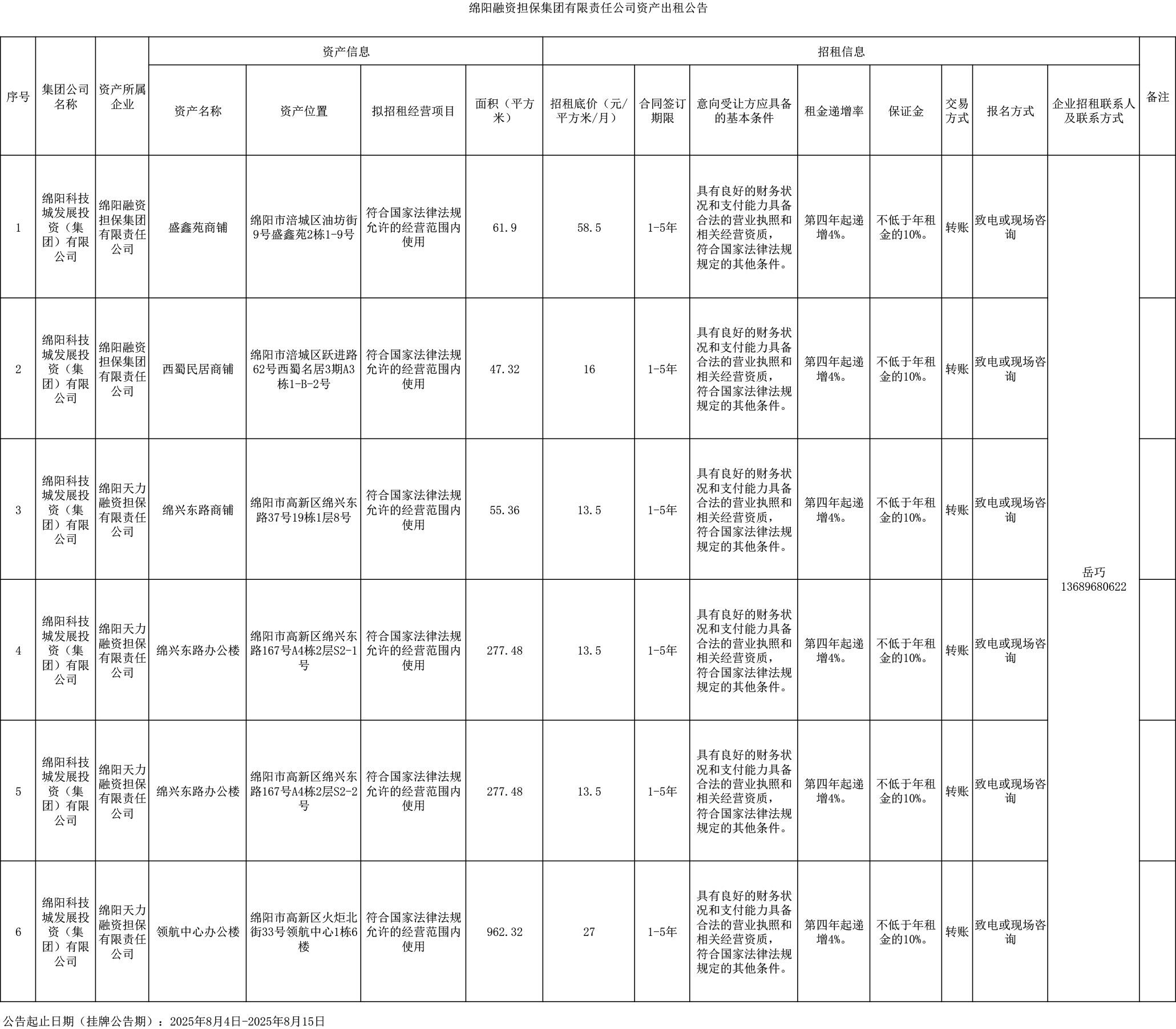 绵阳融资担保集团有限责任公司资产出租公告

| 序号 | 集团公司名称 | 资产所属企业 | 资产信息 | | | | 招租信息 | | | | | | | | 备注 |
|---|---|---|---|---|---|---|---|---|---|---|---|---|---|---|---|
| | | | 资产名称 | 资产位置 | 拟招租经营项目 | 面积（平方米） | 招租底价（元/平方米/月） | 合同签订期限 | 意向受让方应具备的基本条件 | 租金递增率 | 保证金 | 交易方式 | 报名方式 | 企业招租联系人及联系方式 | |
| 1 | 绵阳科技城发展投资（集团）有限公司 | 绵阳融资担保集团有限责任公司 | 盛鑫苑商铺 | 绵阳市涪城区油坊街9号盛鑫苑2栋1-9号 | 符合国家法律法规允许的经营范围内使用 | 61.9 | 58.5 | 1-5年 | 具有良好的财务状况和支付能力具备合法的营业执照和相关经营资质，符合国家法律法规规定的其他条件。 | 第四年起递增4%。 | 不低于年租金的10%。 | 转账 | 致电或现场咨询 | 岳巧 13689680622 | |
| 2 | 绵阳科技城发展投资（集团）有限公司 | 绵阳融资担保集团有限责任公司 | 西蜀民居商铺 | 绵阳市涪城区跃进路62号西蜀名居3期A3栋1-B-2号 | 符合国家法律法规允许的经营范围内使用 | 47.32 | 16 | 1-5年 | 具有良好的财务状况和支付能力具备合法的营业执照和相关经营资质，符合国家法律法规规定的其他条件。 | 第四年起递增4%。 | 不低于年租金的10%。 | 转账 | 致电或现场咨询 | | |
| 3 | 绵阳科技城发展投资（集团）有限公司 | 绵阳天力融资担保有限责任公司 | 绵兴东路商铺 | 绵阳市高新区绵兴东路37号19栋1层8号 | 符合国家法律法规允许的经营范围内使用 | 55.36 | 13.5 | 1-5年 | 具有良好的财务状况和支付能力具备合法的营业执照和相关经营资质，符合国家法律法规规定的其他条件。 | 第四年起递增4%。 | 不低于年租金的10%。 | 转账 | 致电或现场咨询 | | |
| 4 | 绵阳科技城发展投资（集团）有限公司 | 绵阳天力融资担保有限责任公司 | 绵兴东路办公楼 | 绵阳市高新区绵兴东路167号A4栋2层S2-1号 | 符合国家法律法规允许的经营范围内使用 | 277.48 | 13.5 | 1-5年 | 具有良好的财务状况和支付能力具备合法的营业执照和相关经营资质，符合国家法律法规规定的其他条件。 | 第四年起递增4%。 | 不低于年租金的10%。 | 转账 | 致电或现场咨询 | | |
| 5 | 绵阳科技城发展投资（集团）有限公司 | 绵阳天力融资担保有限责任公司 | 绵兴东路办公楼 | 绵阳市高新区绵兴东路167号A4栋2层S2-2号 | 符合国家法律法规允许的经营范围内使用 | 277.48 | 13.5 | 1-5年 | 具有良好的财务状况和支付能力具备合法的营业执照和相关经营资质，符合国家法律法规规定的其他条件。 | 第四年起递增4%。 | 不低于年租金的10%。 | 转账 | 致电或现场咨询 | | |
| 6 | 绵阳科技城发展投资（集团）有限公司 | 绵阳天力融资担保有限责任公司 | 领航中心办公楼 | 绵阳市高新区火炬北街33号领航中心1栋6楼 | 符合国家法律法规允许的经营范围内使用 | 962.32 | 27 | 1-5年 | 具有良好的财务状况和支付能力具备合法的营业执照和相关经营资质，符合国家法律法规规定的其他条件。 | 第四年起递增4%。 | 不低于年租金的10%。 | 转账 | 致电或现场咨询 | | |

公告起止日期（挂牌公告期）：2025年8月4日-2025年8月15日